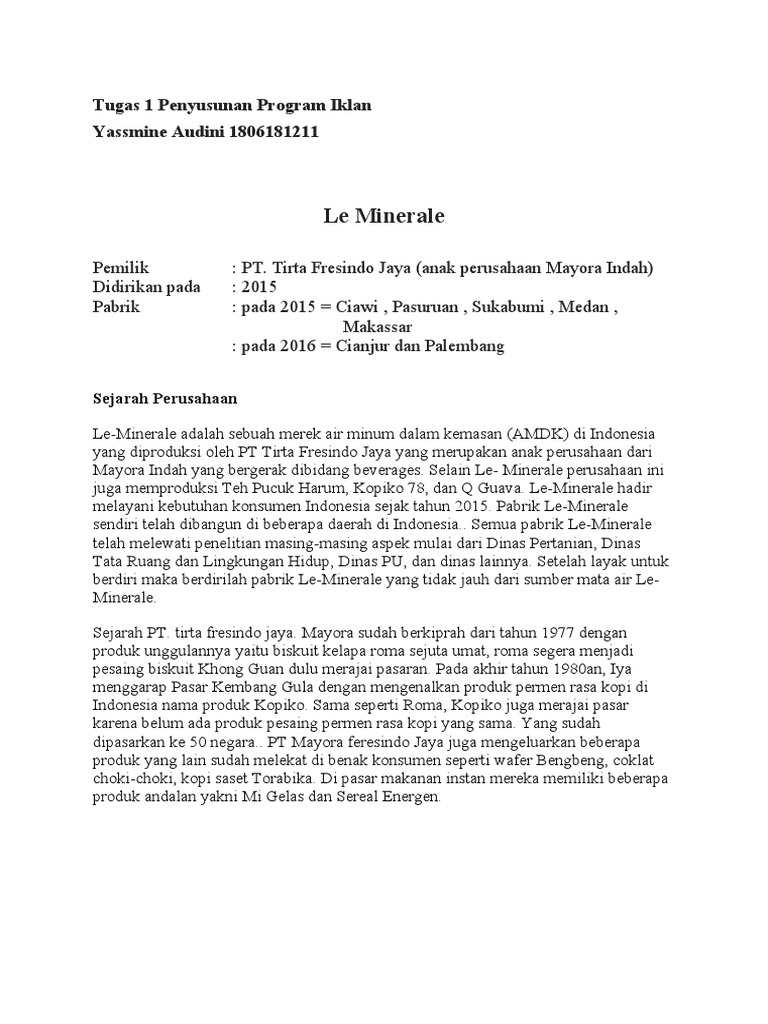 Tugas 1 Penyusunan Program Iklan
Yassmine Audini 1806181211

Le Minerale

Pemilik : PT. Tirta Fresindo Jaya (anak perusahaan Mayora Indah)
Didirikan pada : 2015
Pabrik : pada 2015 = Ciawi , Pasuruan , Sukabumi , Medan , Makassar
: pada 2016 = Cianjur dan Palembang

Sejarah Perusahaan

Le-Minerale adalah sebuah merek air minum dalam kemasan (AMDK) di Indonesia yang diproduksi oleh PT Tirta Fresindo Jaya yang merupakan anak perusahaan dari Mayora Indah yang bergerak dibidang beverages. Selain Le- Minerale perusahaan ini juga memproduksi Teh Pucuk Harum, Kopiko 78, dan Q Guava. Le-Minerale hadir melayani kebutuhan konsumen Indonesia sejak tahun 2015. Pabrik Le-Minerale sendiri telah dibangun di beberapa daerah di Indonesia.. Semua pabrik Le-Minerale telah melewati penelitian masing-masing aspek mulai dari Dinas Pertanian, Dinas Tata Ruang dan Lingkungan Hidup, Dinas PU, dan dinas lainnya. Setelah layak untuk berdiri maka berdirilah pabrik Le-Minerale yang tidak jauh dari sumber mata air Le-Minerale.

Sejarah PT. tirta fresindo jaya. Mayora sudah berkiprah dari tahun 1977 dengan produk unggulannya yaitu biskuit kelapa roma sejuta umat, roma segera menjadi pesaing biskuit Khong Guan dulu merajai pasaran. Pada akhir tahun 1980an, Iya menggarap Pasar Kembang Gula dengan mengenalkan produk permen rasa kopi di Indonesia nama produk Kopiko. Sama seperti Roma, Kopiko juga merajai pasar karena belum ada produk pesaing permen rasa kopi yang sama. Yang sudah dipasarkan ke 50 negara.. PT Mayora feresindo Jaya juga mengeluarkan beberapa produk yang lain sudah melekat di benak konsumen seperti wafer Bengbeng, coklat choki-choki, kopi saset Torabika. Di pasar makanan instan mereka memiliki beberapa produk andalan yakni Mi Gelas dan Sereal Energen.